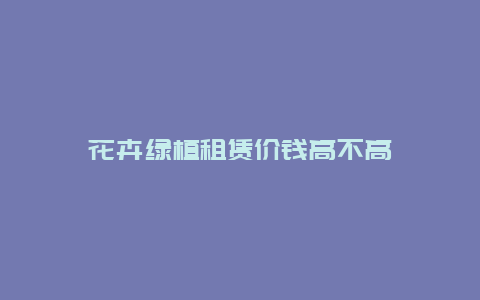 花卉绿植租赁价钱高不高